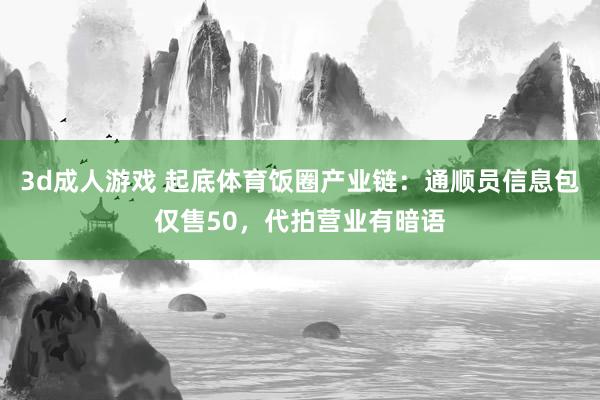 3d成人游戏 起底体育饭圈产业链：通顺员信息包仅售50，代拍营业有暗语